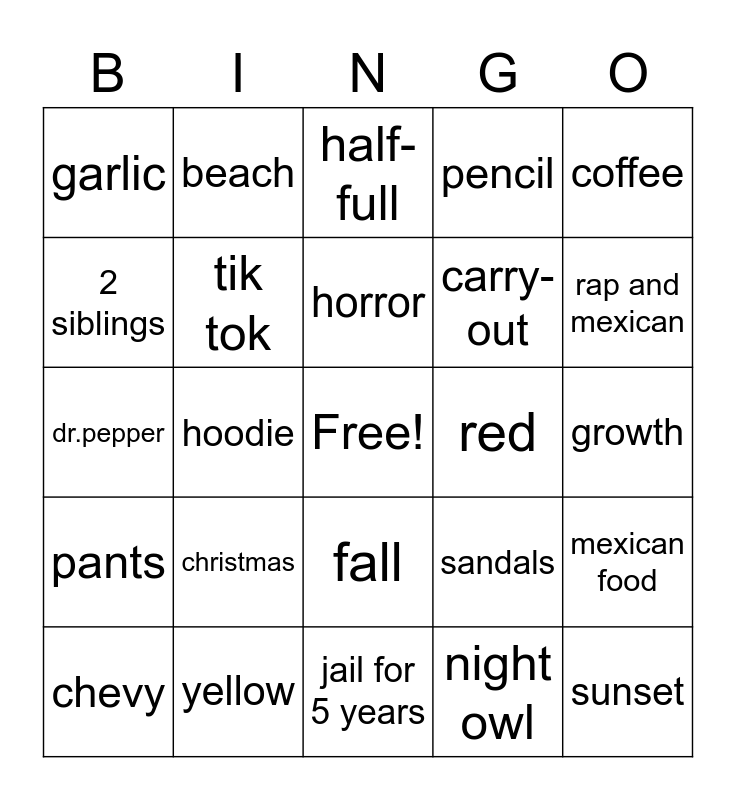 | B | I | N | G | O |
|---|---|---|---|---|
| garlic | beach | half-full | pencil | coffee |
| 2 siblings | tik tok | horror | carry-out | rap and mexican |
| dr.pepper | hoodie | Free! | red | growth |
| pants | christmas | fall | sandals | mexican food |
| chevy | yellow | jail for 5 years | night owl | sunset |